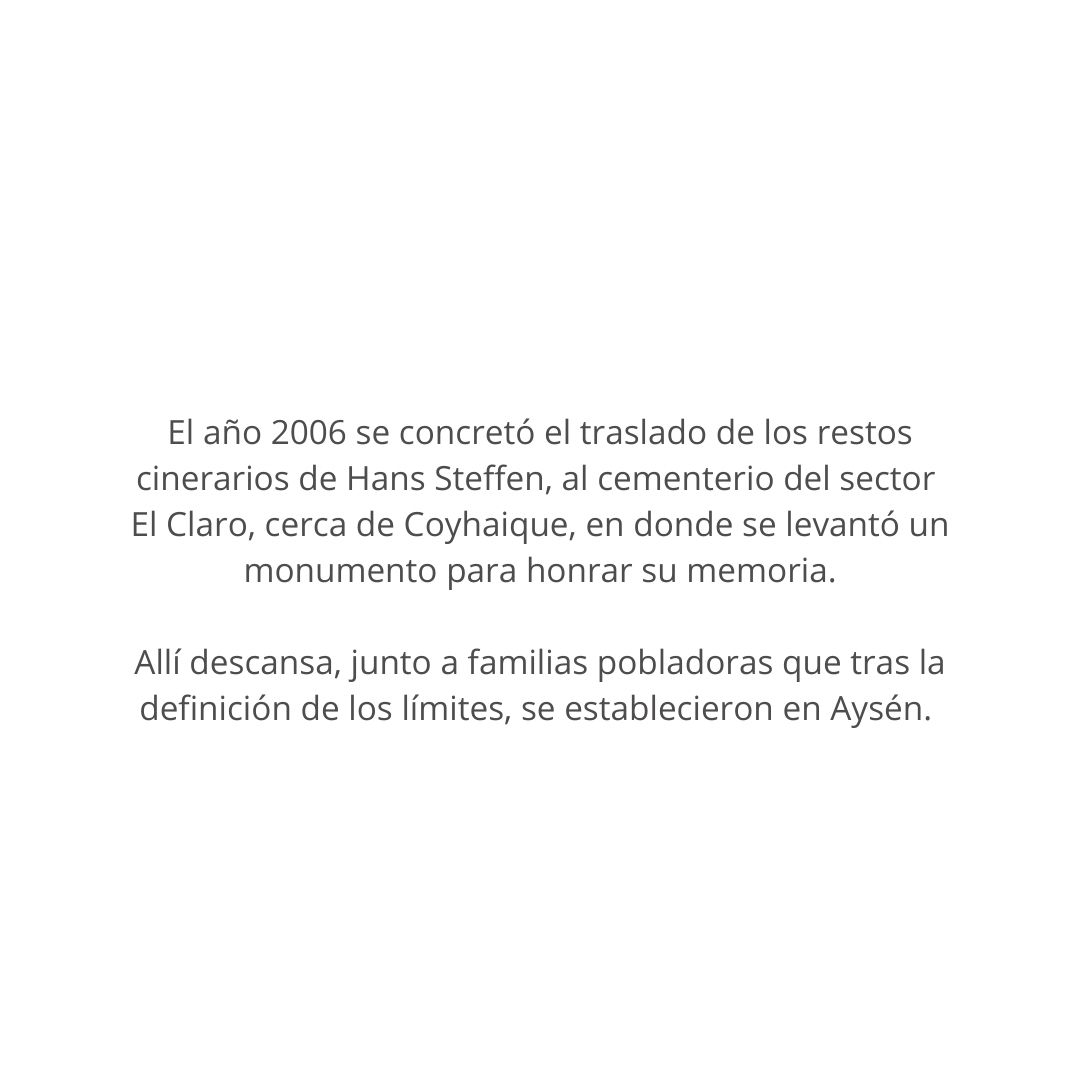 El año 2006 se concretó el traslado de los restos cinerarios de Hans Steffen, al cementerio del sector El Claro, cerca de Coyhaique, en donde se levantó un monumento para honrar su memoria.

Allí descansa, junto a familias pobladoras que tras la definición de los límites, se establecieron en Aysén.